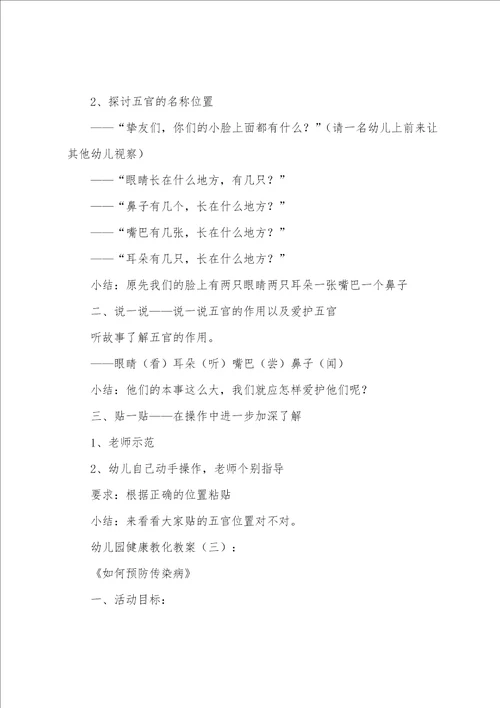 2、探讨五官的名称位置

——“挚友们，你们的小脸上面都有什么？”（请一名幼儿上前来让其他幼儿视察）

——“眼睛长在什么地方，有几只？”

——“鼻子有几个，长在什么地方？”

——“嘴巴有几张，长在什么地方？”

——“耳朵有几只，长在什么地方？”

小结：原先我们的脸上有两只眼睛两只耳朵一张嘴巴一个鼻子

二、说一说——说一说五官的作用以及爱护五官

听故事了解五官的作用。

——眼睛（看）耳朵（听）嘴巴（尝）鼻子（闻）

小结：他们的本事这么大，我们就应怎样爱护他们呢？

三、贴一贴——在操作中进一步加深了解

1、老师示范

2、幼儿自己动手操作，老师个别指导

要求：根据正确的位置粘贴

小结：来看看大家贴的五官位置对不对。

幼儿园健康教化教案（三）：

《如何预防传染病》

一、活动目标：